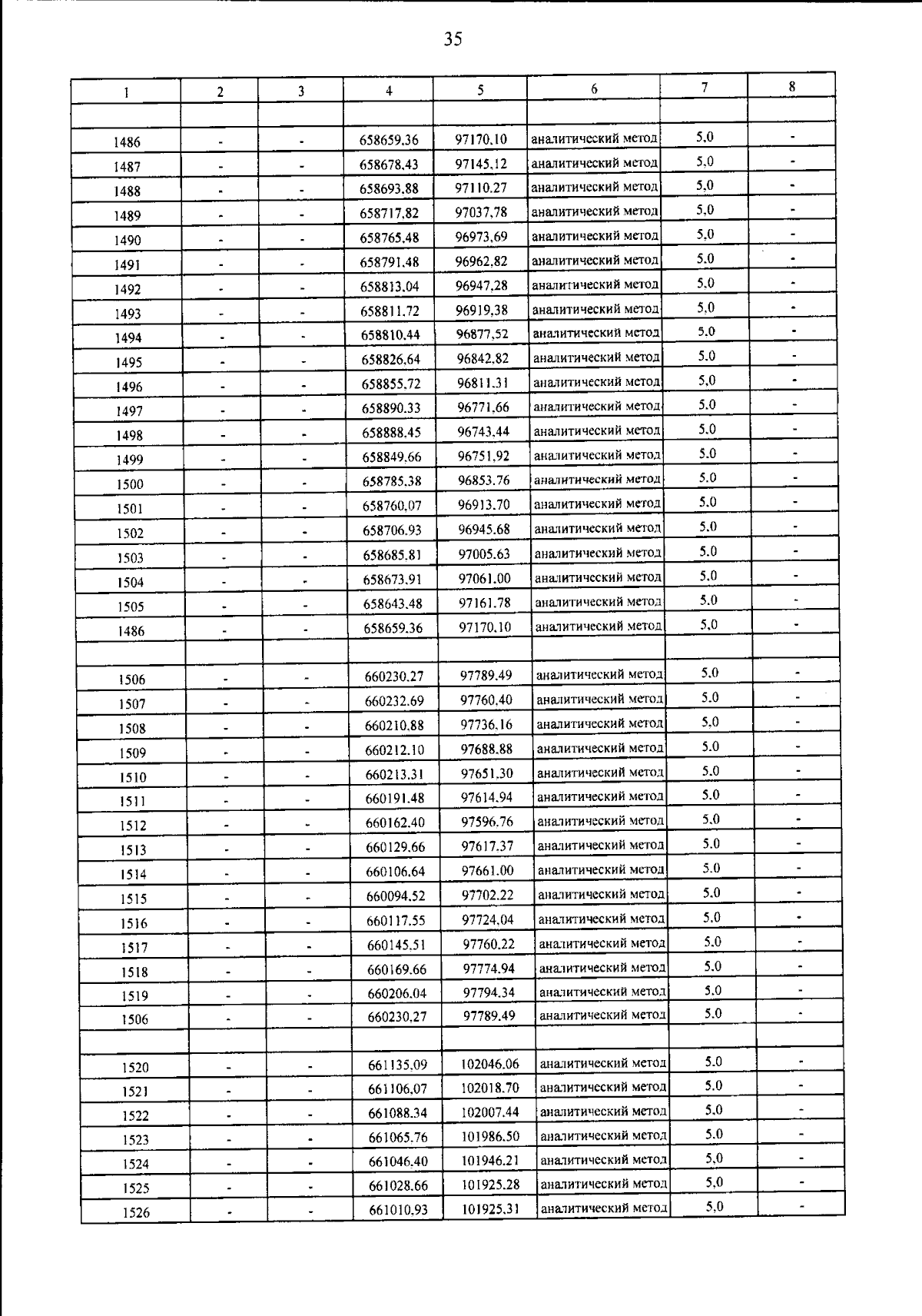 35

| 1 | 2 | 3 | 4 | 5 | 6 | 7 | 8 |
|---|---|---|---|---|---|---|---|
| | | | | | | | |
| 1486 | - | - | 658659,36 | 97170,10 | аналитический метод | 5,0 | - |
| 1487 | - | - | 658678,43 | 97145,12 | аналитический метод | 5,0 | - |
| 1488 | - | - | 658693,88 | 97110,27 | аналитический метод | 5,0 | - |
| 1489 | - | - | 658717,82 | 97037,78 | аналитический метод | 5,0 | - |
| 1490 | - | - | 658765,48 | 96973,69 | аналитический метод | 5,0 | - |
| 1491 | - | - | 658791,48 | 96962,82 | аналитический метод | 5,0 | - |
| 1492 | - | - | 658813,04 | 96947,28 | аналитический метод | 5,0 | - |
| 1493 | - | - | 658811,72 | 96919,38 | аналитический метод | 5,0 | - |
| 1494 | - | - | 658810,44 | 96877,52 | аналитический метод | 5,0 | - |
| 1495 | - | - | 658826,64 | 96842,82 | аналитический метод | 5,0 | - |
| 1496 | - | - | 658855,72 | 96811,31 | аналитический метод | 5,0 | - |
| 1497 | - | - | 658890,33 | 96771,66 | аналитический метод | 5,0 | - |
| 1498 | - | - | 658888,45 | 96743,44 | аналитический метод | 5,0 | - |
| 1499 | - | - | 658849,66 | 96751,92 | аналитический метод | 5,0 | - |
| 1500 | - | - | 658785,38 | 96853,76 | аналитический метод | 5,0 | - |
| 1501 | - | - | 658760,07 | 96913,70 | аналитический метод | 5,0 | - |
| 1502 | - | - | 658706,93 | 96945,68 | аналитический метод | 5,0 | - |
| 1503 | - | - | 658685,81 | 97005,63 | аналитический метод | 5,0 | - |
| 1504 | - | - | 658673,91 | 97061,00 | аналитический метод | 5,0 | - |
| 1505 | - | - | 658643,48 | 97161,78 | аналитический метод | 5,0 | - |
| 1486 | - | - | 658659,36 | 97170,10 | аналитический метод | 5,0 | - |
| | | | | | | | |
| 1506 | - | - | 660230,27 | 97789,49 | аналитический метод | 5,0 | - |
| 1507 | - | - | 660232,69 | 97760,40 | аналитический метод | 5,0 | - |
| 1508 | - | - | 660210,88 | 97736,16 | аналитический метод | 5,0 | - |
| 1509 | - | - | 660212,10 | 97688,88 | аналитический метод | 5,0 | - |
| 1510 | - | - | 660213,31 | 97651,30 | аналитический метод | 5,0 | - |
| 1511 | - | - | 660191,48 | 97614,94 | аналитический метод | 5,0 | - |
| 1512 | - | - | 660162,40 | 97596,76 | аналитический метод | 5,0 | - |
| 1513 | - | - | 660129,66 | 97617,37 | аналитический метод | 5,0 | - |
| 1514 | - | - | 660106,64 | 97661,00 | аналитический метод | 5,0 | - |
| 1515 | - | - | 660094,52 | 97702,22 | аналитический метод | 5,0 | - |
| 1516 | - | - | 660117,55 | 97724,04 | аналитический метод | 5,0 | - |
| 1517 | - | - | 660145,51 | 97760,22 | аналитический метод | 5,0 | - |
| 1518 | - | - | 660169,66 | 97774,94 | аналитический метод | 5,0 | - |
| 1519 | - | - | 660206,04 | 97794,34 | аналитический метод | 5,0 | - |
| 1506 | - | - | 660230,27 | 97789,49 | аналитический метод | 5,0 | - |
| | | | | | | | |
| 1520 | - | - | 661135,09 | 102046,06 | аналитический метод | 5,0 | - |
| 1521 | - | - | 661106,07 | 102018,70 | аналитический метод | 5,0 | - |
| 1522 | - | - | 661088,34 | 102007,44 | аналитический метод | 5,0 | - |
| 1523 | - | - | 661065,76 | 101986,50 | аналитический метод | 5,0 | - |
| 1524 | - | - | 661046,40 | 101946,21 | аналитический метод | 5,0 | - |
| 1525 | - | - | 661028,66 | 101925,28 | аналитический метод | 5,0 | - |
| 1526 | - | - | 661010,93 | 101925,31 | аналитический метод | 5,0 | - |